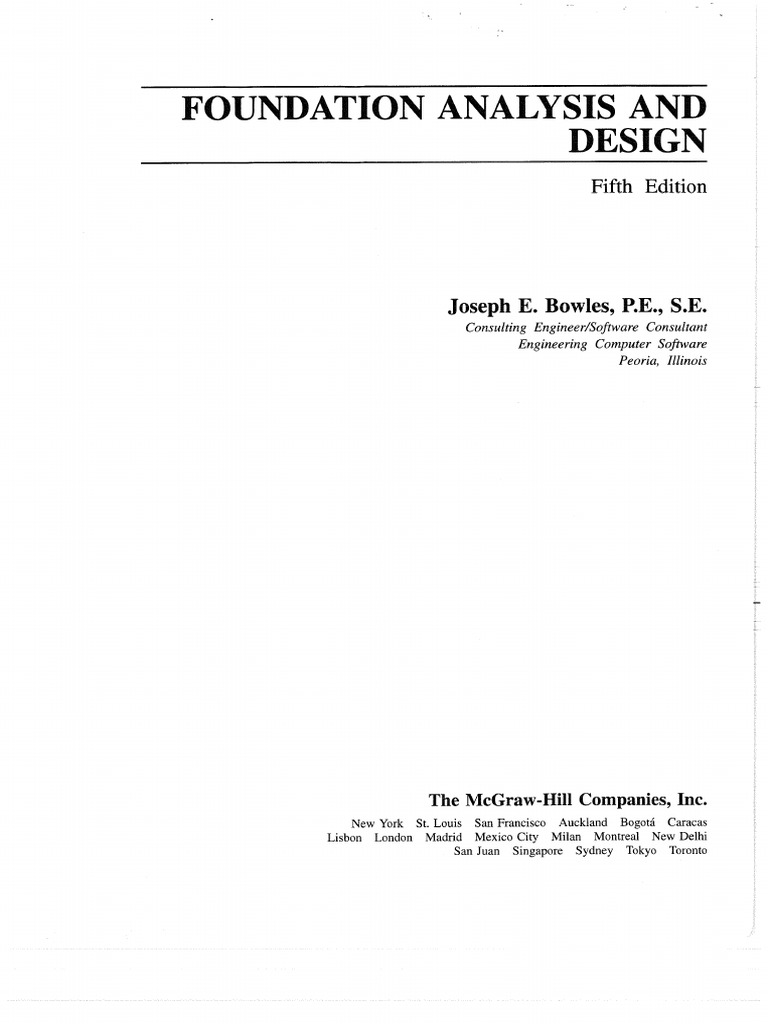 FOUNDATION ANALYSIS AND DESIGN

Fifth Edition

Joseph E. Bowles, P.E., S.E.
Consulting Engineer/Software Consultant
Engineering Computer Software
Peoria, Illinois

The McGraw-Hill Companies, Inc.
New York St. Louis San Francisco Auckland Bogotá Caracas
Lisbon London Madrid Mexico City Milan Montreal New Delhi
San Juan Singapore Sydney Tokyo Toronto